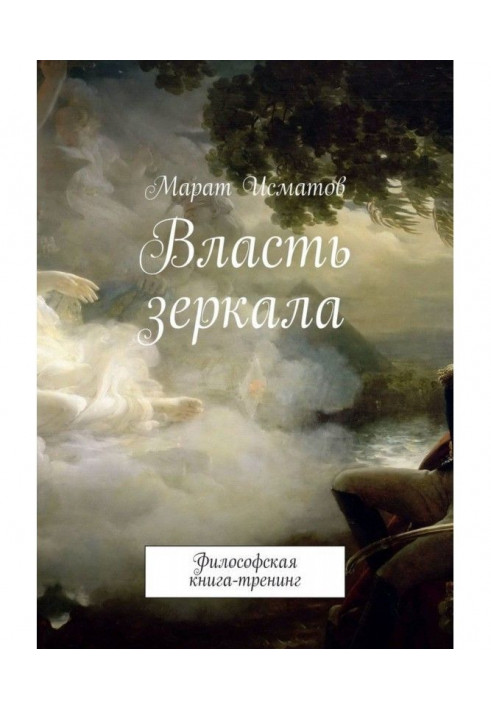 Марат Исматов

Власть зеркала

Философская книга-тренинг